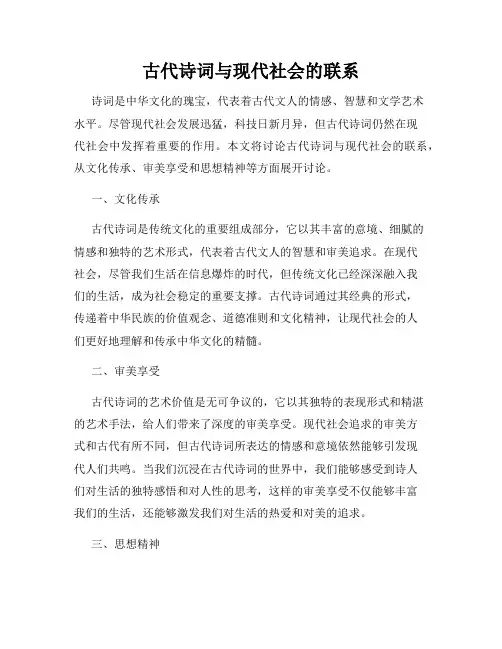 古代诗词与现代社会的联系

诗词是中华文化的瑰宝，代表着古代文人的情感、智慧和文学艺术水平。尽管现代社会发展迅猛，科技日新月异，但古代诗词仍然在现代社会中发挥着重要的作用。本文将讨论古代诗词与现代社会的联系，从文化传承、审美享受和思想精神等方面展开讨论。

一、文化传承

古代诗词是传统文化的重要组成部分，它以其丰富的意境、细腻的情感和独特的艺术形式，代表着古代文人的智慧和审美追求。在现代社会，尽管我们生活在信息爆炸的时代，但传统文化已经深深融入我们的生活，成为社会稳定的重要支撑。古代诗词通过其经典的形式，传递着中华民族的价值观念、道德准则和文化精神，让现代社会的人们更好地理解和传承中华文化的精髓。

二、审美享受

古代诗词的艺术价值是无可争议的，它以其独特的表现形式和精湛的艺术手法，给人们带来了深度的审美享受。现代社会追求的审美方式和古代有所不同，但古代诗词所表达的情感和意境依然能够引发现代人们共鸣。当我们沉浸在古代诗词的世界中，我们能够感受到诗人们对生活的独特感悟和对人性的思考，这样的审美享受不仅能够丰富我们的生活，还能够激发我们对生活的热爱和对美的追求。

三、思想精神